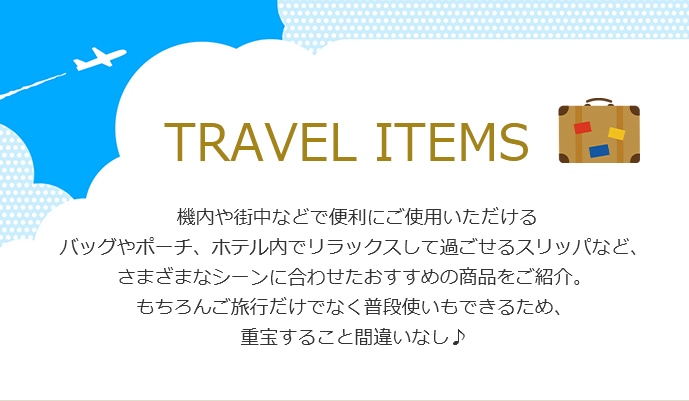 TRAVEL ITEMS

機内や街中などで便利にご使用いただける
バッグやポーチ、ホテル内でリラックスして過ごせるスリッパなど、
さまざまなシーンに合わせたおすすめの商品をご紹介。
もちろんご旅行だけでなく普段使いもできるため、
重宝すること間違いなし♪